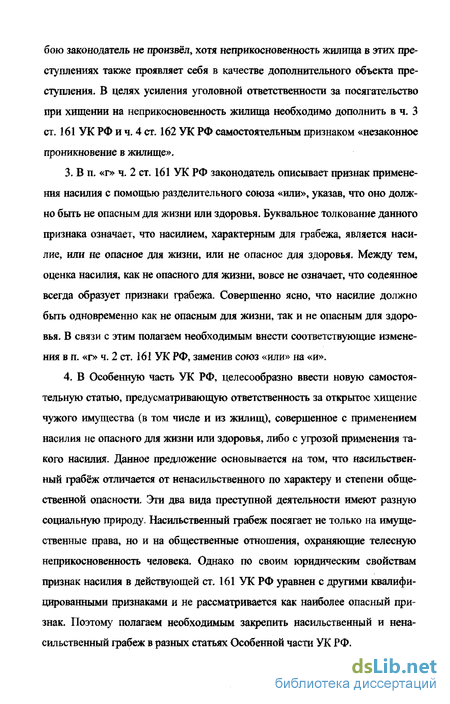 бою законодатель не произвёл, хотя неприкосновенность жилища в этих преступлениях также проявляет себя в качестве дополнительного объекта преступления. В целях усиления уголовной ответственности за посягательство при хищении на неприкосновенность жилища необходимо дополнить в ч. 3 ст. 161 УК РФ и ч. 4 ст. 162 УК РФ самостоятельным признаком «незаконное проникновение в жилище».

3. В п. «г» ч. 2 ст. 161 УК РФ законодатель описывает признак применения насилия с помощью разделительного союза «или», указав, что оно должно быть не опасным для жизни или здоровья. Буквальное толкование данного признака означает, что насилием, характерным для грабежа, является насилие, или не опасное для жизни, или не опасное для здоровья. Между тем, оценка насилия, как не опасного для жизни, вовсе не означает, что содеянное всегда образует признаки грабежа. Совершенно ясно, что насилие должно быть одновременно как не опасным для жизни, так и не опасным для здоровья. В связи с этим полагаем необходимым внести соответствующие изменения в п. «г» ч. 2 ст. 161 УК РФ, заменив союз «или» на «и».

4. В Особенную часть УК РФ, целесообразно ввести новую самостоятельную статью, предусматривающую ответственность за открытое хищение чужого имущества (в том числе и из жилищ), совершенное с применением насилия не опасного для жизни или здоровья, либо с угрозой применения такого насилия. Данное предложение основывается на том, что насильственный грабёж отличается от ненасильственного по характеру и степени общественной опасности. Эти два вида преступной деятельности имеют разную социальную природу. Насильственный грабеж посягает не только на имущественные права, но и на общественные отношения, охраняющие телесную неприкосновенность человека. Однако по своим юридическим свойствам признак насилия в действующей ст. 161 УК РФ уравнен с другими квалифицированными признаками и не рассматривается как наиболее опасный признак. Поэтому полагаем необходимым закрепить насильственный и ненасильственный грабеж в разных статьях Особенной части УК РФ.

dsLib.net
библиотека диссертаций